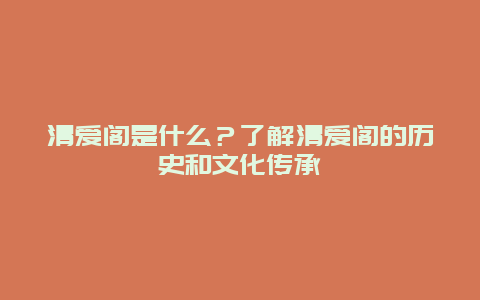 清爱阁是什么？了解清爱阁的历史和文化传承